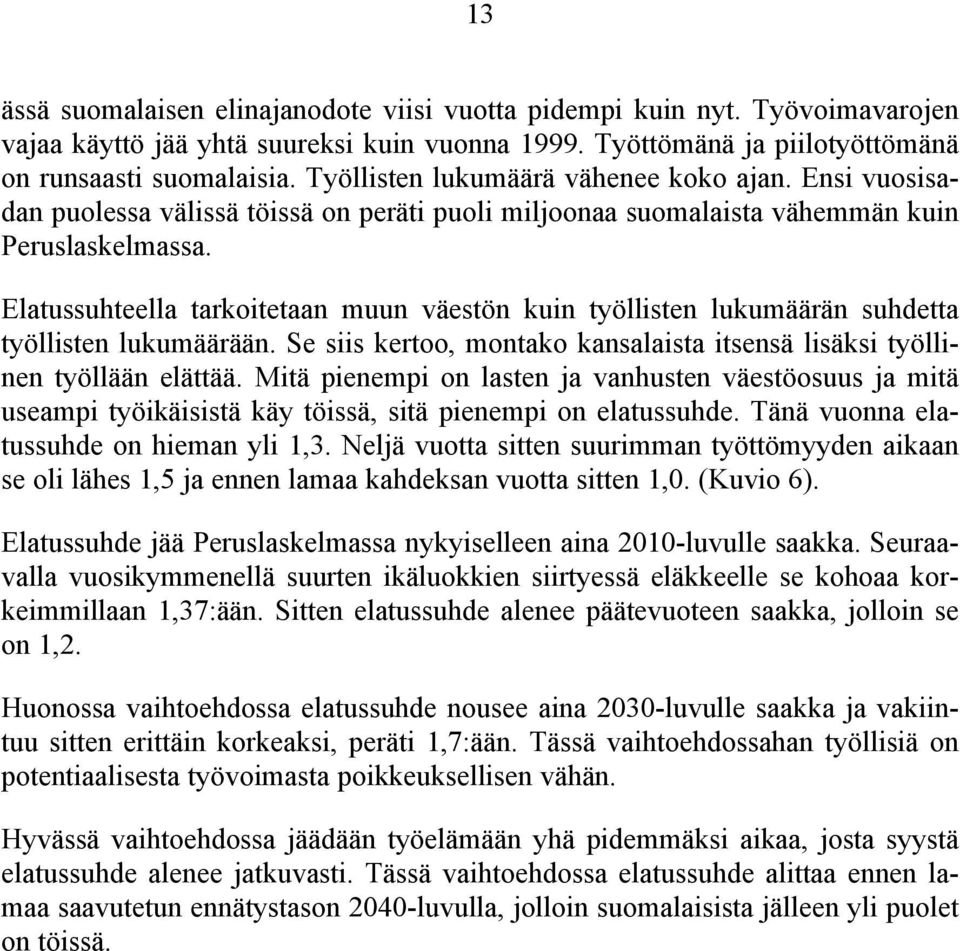 13

ässä suomalaisen elinajanodote viisi vuotta pidempi kuin nyt. Työvoimavarojen vajaa käyttö jää yhtä suureksi kuin vuonna 1999. Työttömänä ja piilotyöttömänä on runsaasti suomalaisia. Työllisten lukumäärä vähenee koko ajan. Ensi vuosisadan puolessa välissä töissä on peräti puoli miljoonaa suomalaista vähemmän kuin Peruslaskelmassa.

Elatussuhteella tarkoitetaan muun väestön kuin työllisten lukumäärän suhdetta työllisten lukumäärään. Se siis kertoo, montako kansalaista itsensä lisäksi työllinen työllään elättää. Mitä pienempi on lasten ja vanhusten väestöosuus ja mitä useampi työikäisistä käy töissä, sitä pienempi on elatussuhde. Tänä vuonna elatussuhde on hieman yli 1,3. Neljä vuotta sitten suurimman työttömyyden aikaan se oli lähes 1,5 ja ennen lamaa kahdeksan vuotta sitten 1,0. (Kuvio 6).

Elatussuhde jää Peruslaskelmassa nykyiselleen aina 2010-luvulle saakka. Seuraavalla vuosikymmenellä suurten ikäluokkien siirtyessä eläkkeelle se kohoaa korkeimmillaan 1,37:ään. Sitten elatussuhde alenee päätevuoteen saakka, jolloin se on 1,2.

Huonossa vaihtoehdossa elatussuhde nousee aina 2030-luvulle saakka ja vakiintuu sitten erittäin korkeaksi, peräti 1,7:ään. Tässä vaihtoehdossahan työllisiä on potentiaalisesta työvoimasta poikkeuksellisen vähän.

Hyvässä vaihtoehdossa jäädään työelämään yhä pidemmäksi aikaa, josta syystä elatussuhde alenee jatkuvasti. Tässä vaihtoehdossa elatussuhde alittaa ennen lamaa saavutetun ennätystason 2040-luvulla, jolloin suomalaisista jälleen yli puolet on töissä.